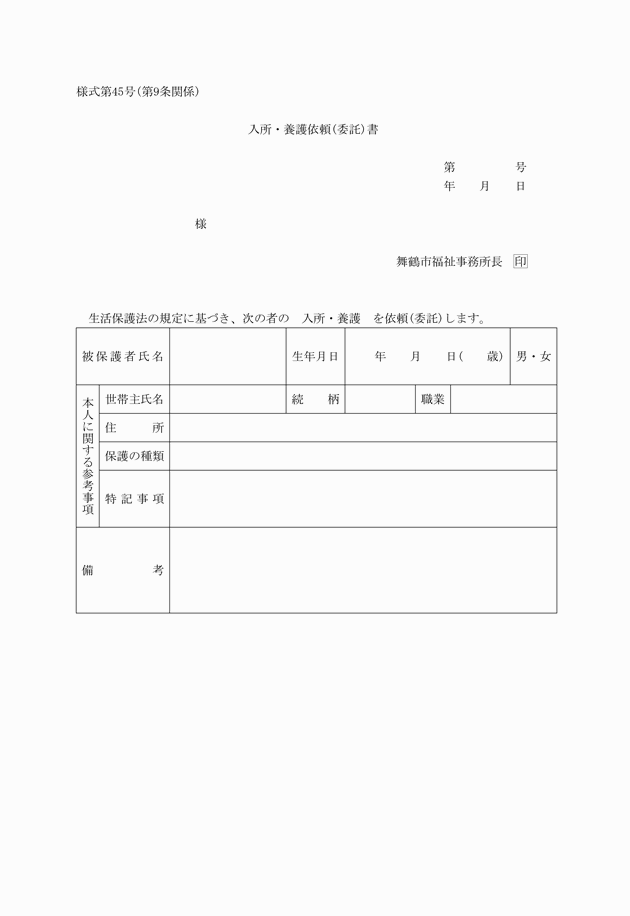 様式第45号(第9条関係)

入所・養護依頼(委託)書

第　　　号
年　月　日

様

舞鶴市福祉事務所長 印

生活保護法の規定に基づき、次の者の　入所・養護　を依頼(委託)します。

| 被保護者氏名 | | | 生年月日 | 年　月　日(　歳) | | 男・女 |
|---|---|---|---|---|---|---|
| 本人に関する参考事項 | 世帯主氏名 | | 続　柄 | | 職業 | |
| | 住　所 | | | | | |
| | 保護の種類 | | | | | |
| | 特記事項 | | | | | |
| 備　考 | | | | | | |